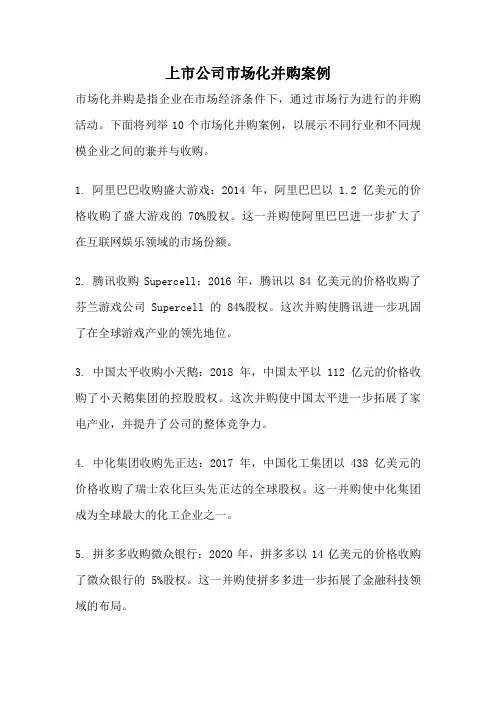 上市公司市场化并购案例

市场化并购是指企业在市场经济条件下，通过市场行为进行的并购活动。下面将列举 10 个市场化并购案例，以展示不同行业和不同规模企业之间的兼并与收购。

1. 阿里巴巴收购盛大游戏：2014 年，阿里巴巴以 1.2 亿美元的价格收购了盛大游戏的 70%股权。这一并购使阿里巴巴进一步扩大了在互联网娱乐领域的市场份额。

2. 腾讯收购 Supercell：2016 年，腾讯以 84 亿美元的价格收购了芬兰游戏公司 Supercell 的 84%股权。这次并购使腾讯进一步巩固了在全球游戏产业的领先地位。

3. 中国太平收购小天鹅：2018 年，中国太平以 112 亿元的价格收购了小天鹅集团的控股股权。这次并购使中国太平进一步拓展了家电产业，并提升了公司的整体竞争力。

4. 中化集团收购先正达：2017 年，中国化工集团以 438 亿美元的价格收购了瑞士农化巨头先正达的全球股权。这一并购使中化集团成为全球最大的化工企业之一。

5. 拼多多收购微众银行：2020 年，拼多多以 14 亿美元的价格收购了微众银行的 5%股权。这一并购使拼多多进一步拓展了金融科技领域的布局。